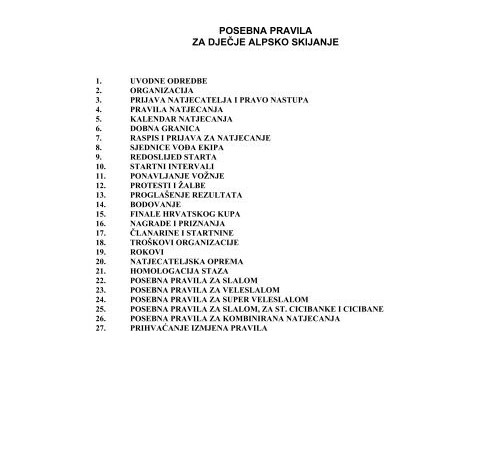 POSEBNA PRAVILA
ZA DJEČJE ALPSKO SKIJANJE

1. UVODNE ODREDBE
2. ORGANIZACIJA
3. PRIJAVA NATJECATELJA I PRAVO NASTUPA
4. PRAVILA NATJECANJA
5. KALENDAR NATJECANJA
6. DOBNA GRANICA
7. RASPIS I PRIJAVA ZA NATJECANJE
8. SJEDNICE VOĐA EKIPA
9. REDOSLIJED STARTA
10. STARTNI INTERVALI
11. PONAVLJANJE VOŽNJE
12. PROTESTI I ŽALBE
13. PROGLAŠENJE REZULTATA
14. BODOVANJE
15. FINALE HRVATSKOG KUPA
16. NAGRADE I PRIZNANJA
17. ČLANARINE I STARTNINE
18. TROŠKOVI ORGANIZACIJE
19. ROKOVI
20. NATJECATELJSKA OPREMA
21. HOMOLOGACIJA STAZA
22. POSEBNA PRAVILA ZA SLALOM
23. POSEBNA PRAVILA ZA VELESLALOM
24. POSEBNA PRAVILA ZA SUPER VELESLALOM
25. POSEBNA PRAVILA ZA SLALOM, ZA ST. CICIBANKE I CICIBANE
26. POSEBNA PRAVILA ZA KOMBINIRANA NATJECANJA
27. PRIHVAĆANJE IZMJENA PRAVILA